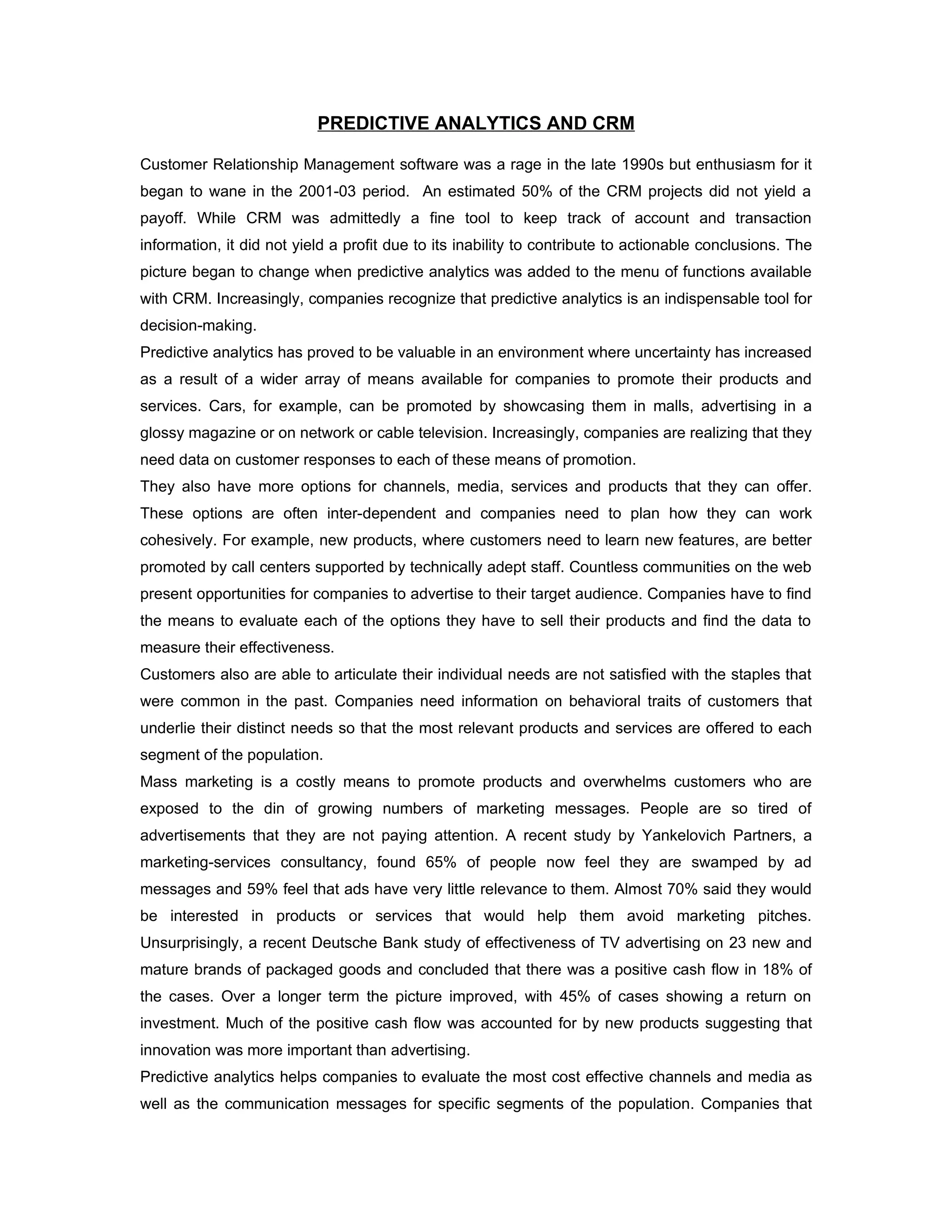 PREDICTIVE ANALYTICS AND CRM

Customer Relationship Management software was a rage in the late 1990s but enthusiasm for it began to wane in the 2001-03 period. An estimated 50% of the CRM projects did not yield a payoff. While CRM was admittedly a fine tool to keep track of account and transaction information, it did not yield a profit due to its inability to contribute to actionable conclusions. The picture began to change when predictive analytics was added to the menu of functions available with CRM. Increasingly, companies recognize that predictive analytics is an indispensable tool for decision-making.

Predictive analytics has proved to be valuable in an environment where uncertainty has increased as a result of a wider array of means available for companies to promote their products and services. Cars, for example, can be promoted by showcasing them in malls, advertising in a glossy magazine or on network or cable television. Increasingly, companies are realizing that they need data on customer responses to each of these means of promotion.

They also have more options for channels, media, services and products that they can offer. These options are often inter-dependent and companies need to plan how they can work cohesively. For example, new products, where customers need to learn new features, are better promoted by call centers supported by technically adept staff. Countless communities on the web present opportunities for companies to advertise to their target audience. Companies have to find the means to evaluate each of the options they have to sell their products and find the data to measure their effectiveness.

Customers also are able to articulate their individual needs are not satisfied with the staples that were common in the past. Companies need information on behavioral traits of customers that underlie their distinct needs so that the most relevant products and services are offered to each segment of the population.

Mass marketing is a costly means to promote products and overwhelms customers who are exposed to the din of growing numbers of marketing messages. People are so tired of advertisements that they are not paying attention. A recent study by Yankelovich Partners, a marketing-services consultancy, found 65% of people now feel they are swamped by ad messages and 59% feel that ads have very little relevance to them. Almost 70% said they would be interested in products or services that would help them avoid marketing pitches. Unsurprisingly, a recent Deutsche Bank study of effectiveness of TV advertising on 23 new and mature brands of packaged goods and concluded that there was a positive cash flow in 18% of the cases. Over a longer term the picture improved, with 45% of cases showing a return on investment. Much of the positive cash flow was accounted for by new products suggesting that innovation was more important than advertising.

Predictive analytics helps companies to evaluate the most cost effective channels and media as well as the communication messages for specific segments of the population. Companies that